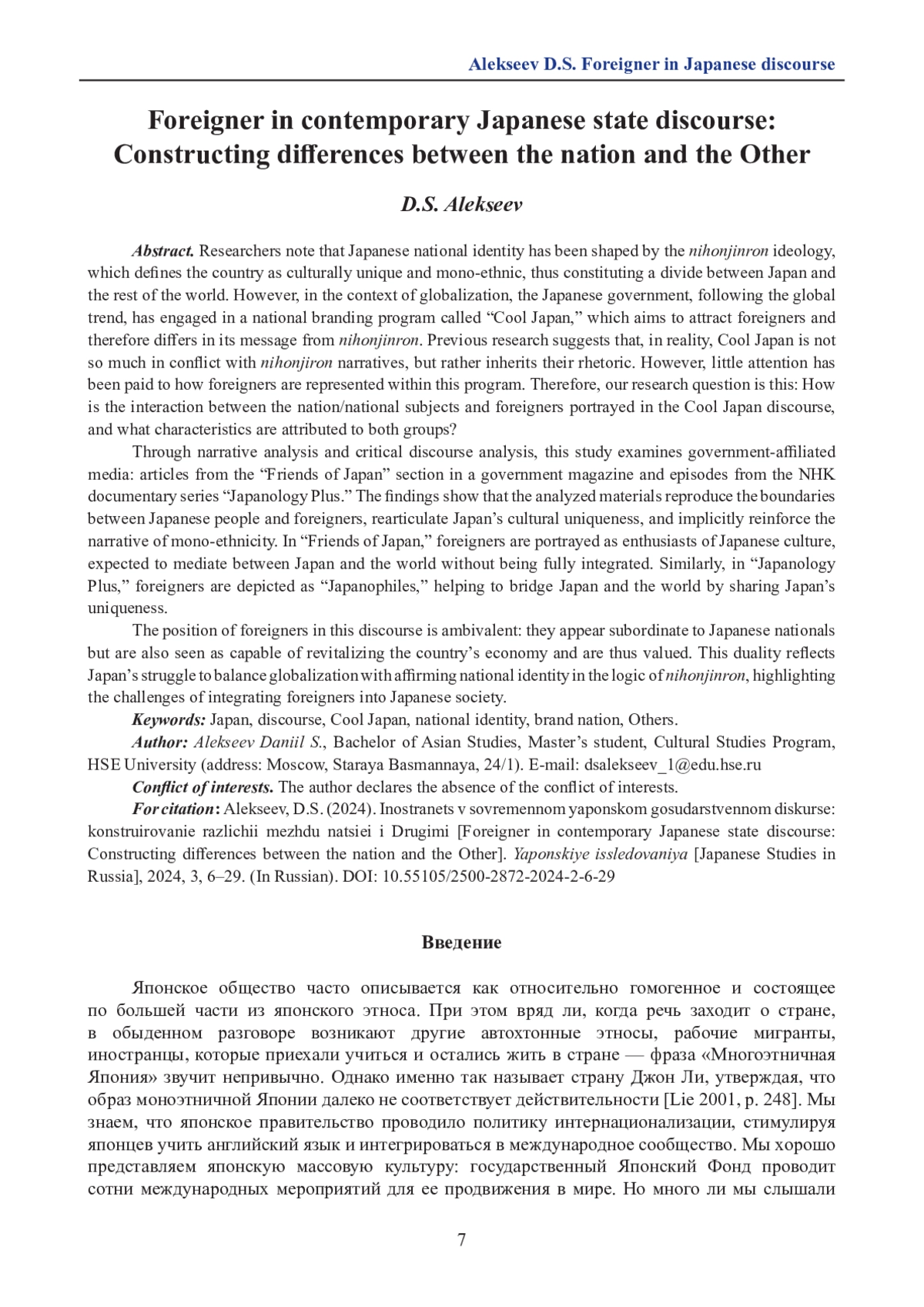 Alekseev D.S. Foreigner in Japanese discourse

Foreigner in contemporary Japanese state discourse: Constructing differences between the nation and the Other

D.S. Alekseev

Abstract. Researchers note that Japanese national identity has been shaped by the nihonjinron ideology, which defines the country as culturally unique and mono-ethnic, thus constituting a divide between Japan and the rest of the world. However, in the context of globalization, the Japanese government, following the global trend, has engaged in a national branding program called “Cool Japan,” which aims to attract foreigners and therefore differs in its message from nihonjinron. Previous research suggests that, in reality, Cool Japan is not so much in conflict with nihonjiron narratives, but rather inherits their rhetoric. However, little attention has been paid to how foreigners are represented within this program. Therefore, our research question is this: How is the interaction between the nation/national subjects and foreigners portrayed in the Cool Japan discourse, and what characteristics are attributed to both groups?

Through narrative analysis and critical discourse analysis, this study examines government-affiliated media: articles from the “Friends of Japan” section in a government magazine and episodes from the NHK documentary series “Japanology Plus.” The findings show that the analyzed materials reproduce the boundaries between Japanese people and foreigners, rearticulate Japan’s cultural uniqueness, and implicitly reinforce the narrative of mono-ethnicity. In “Friends of Japan,” foreigners are portrayed as enthusiasts of Japanese culture, expected to mediate between Japan and the world without being fully integrated. Similarly, in “Japanology Plus,” foreigners are depicted as “Japanophiles,” helping to bridge Japan and the world by sharing Japan’s uniqueness.

The position of foreigners in this discourse is ambivalent: they appear subordinate to Japanese nationals but are also seen as capable of revitalizing the country’s economy and are thus valued. This duality reflects Japan’s struggle to balance globalization with affirming national identity in the logic of nihonjinron, highlighting the challenges of integrating foreigners into Japanese society.

Keywords: Japan, discourse, Cool Japan, national identity, brand nation, Others.

Author: Alekseev Daniil S., Bachelor of Asian Studies, Master’s student, Cultural Studies Program, HSE University (address: Moscow, Staraya Basmannaya, 24/1). E-mail: dsalekseev_1@edu.hse.ru

Conflict of interests. The author declares the absence of the conflict of interests.

For citation: Alekseev, D.S. (2024). Inostranets v sovremennom yaponskom gosudarstvennom diskurse: konstruirovanie razlichii mezhdu natsiei i Drugimi [Foreigner in contemporary Japanese state discourse: Constructing differences between the nation and the Other]. Yaponskiye issledovaniya [Japanese Studies in Russia], 2024, 3, 6–29. (In Russian). DOI: 10.55105/2500-2872-2024-2-6-29

Введение

Японское общество часто описывается как относительно гомогенное и состоящее по большей части из японского этноса. При этом вряд ли, когда речь заходит о стране, в обыденном разговоре возникают другие автохтонные этносы, рабочие мигранты, иностранцы, которые приехали учиться и остались жить в стране — фраза «Многоэтничная Япония» звучит непривычно. Однако именно так называет страну Джон Ли, утверждая, что образ моноэтничной Японии далеко не соответствует действительности [Lie 2001, p. 248]. Мы знаем, что японское правительство проводило политику интернационализации, стимулируя японцев учить английский язык и интегрироваться в международное сообщество. Мы хорошо представляем японскую массовую культуру: государственный Японский Фонд проводит сотни международных мероприятий для ее продвижения в мире. Но много ли мы слышали

7